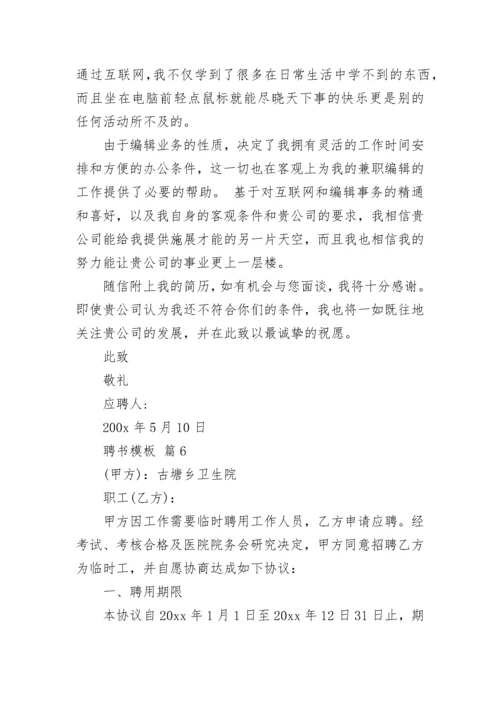 通过互联网,我不仅学到了很多在日常生活中学不到的东西，而且坐在电脑前轻点鼠标就能尽晓天下事的快乐更是别的任何活动所不及的。

由于编辑业务的性质，决定了我拥有灵活的工作时间安排和方便的办公条件，这一切也在客观上为我的兼职编辑的工作提供了必要的帮助。 基于对互联网和编辑事务的精通和喜好，以及我自身的客观条件和贵公司的要求，我相信贵公司能给我提供施展才能的另一片天空，而且我也相信我的努力能让贵公司的事业更上一层楼。

随信附上我的简历，如有机会与您面谈，我将十分感谢。即使贵公司认为我还不符合你们的条件，我也将一如既往地关注贵公司的发展，并在此致以最诚挚的祝愿。

此致

敬礼

应聘人:

200x 年 5 月 10 日

聘书模板 篇 6

(甲方)：古塘乡卫生院

职工(乙方)：

甲方因工作需要临时聘用工作人员，乙方申请应聘。经考试、考核合格及医院院务会研究决定，甲方同意招聘乙方为临时工，并自愿协商达成如下协议：

一、聘用期限

本协议自 20xx 年 1 月 1 日至 20xx 年 12 日 31 日止，期